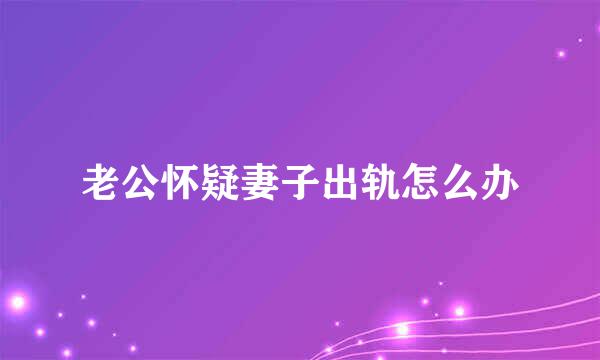 老公怀疑妻子出轨怎么办